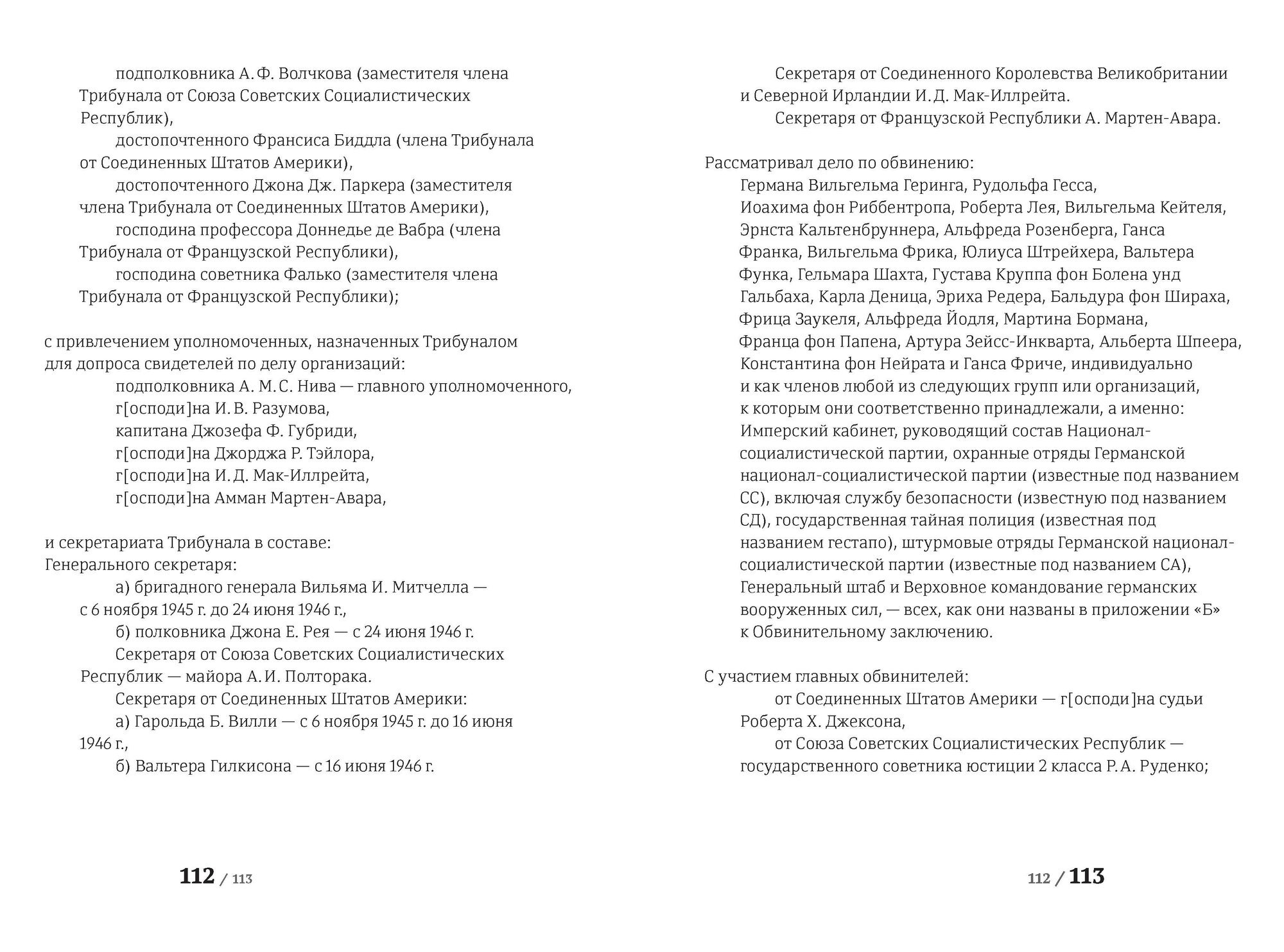 подполковника А. Ф. Волчкова (заместителя члена Трибунала от Союза Советских Социалистических Республик),

достопочтенного Франсиса Биддла (члена Трибунала от Соединенных Штатов Америки),

достопочтенного Джона Дж. Паркера (заместителя члена Трибунала от Соединенных Штатов Америки),

господина профессора Доннедье де Вабра (члена Трибунала от Французской Республики),

господина советника Фалько (заместителя члена Трибунала от Французской Республики);

с привлечением уполномоченных, назначенных Трибуналом для допроса свидетелей по делу организаций:

подполковника А. М. С. Нива — главного уполномоченного,

г[осподи]на И. В. Разумова,

капитана Джозефа Ф. Губриди,

г[осподи]на Джорджа Р. Тэйлора,

г[осподи]на И. Д. Мак-Иллрейта,

г[осподи]на Амман Мартен-Авара,

и секретариата Трибунала в составе:
Генерального секретаря:

а) бригадного генерала Вильяма И. Митчелла — с 6 ноября 1945 г. до 24 июня 1946 г.,

б) полковника Джона Е. Рея — с 24 июня 1946 г.

Секретаря от Союза Советских Социалистических Республик — майора А. И. Полторака.

Секретаря от Соединенных Штатов Америки:

а) Гарольда Б. Вилли — с 6 ноября 1945 г. до 16 июня 1946 г.,

б) Вальтера Гилкисона — с 16 июня 1946 г.

112 / 113

Секретаря от Соединенного Королевства Великобритании и Северной Ирландии И. Д. Мак-Иллрейта.

Секретаря от Французской Республики А. Мартен-Авара.

Рассматривал дело по обвинению:

Германа Вильгельма Геринга, Рудольфа Гесса, Иоахима фон Риббентропа, Роберта Лея, Вильгельма Кейтеля, Эрнста Кальтенбруннера, Альфреда Розенберга, Ганса Франка, Вильгельма Фрика, Юлиуса Штрейхера, Вальтера Функа, Гельмара Шахта, Густава Круппа фон Болена унд Гальбаха, Карла Деница, Эриха Редера, Бальдура фон Шираха, Фрица Заукеля, Альфреда Йодля, Мартина Бормана, Франца фон Папена, Артура Зейсс-Инкварта, Альберта Шпеера, Константина фон Нейрата и Ганса Фриче, индивидуально и как членов любой из следующих групп или организаций, к которым они соответственно принадлежали, а именно: Имперский кабинет, руководящий состав Национал-социалистической партии, охранные отряды Германской национал-социалистической партии (известные под названием СС), включая службу безопасности (известную под названием СД), государственная тайная полиция (известная под названием гестапо), штурмовые отряды Германской национал-социалистической партии (известные под названием СА), Генеральный штаб и Верховное командование германских вооруженных сил, — всех, как они названы в приложении «Б» к Обвинительному заключению.

С участием главных обвинителей:

от Соединенных Штатов Америки — г[осподи]на судьи Роберта Х. Джексона,

от Союза Советских Социалистических Республик — государственного советника юстиции 2 класса Р. А. Руденко;

112 / 113